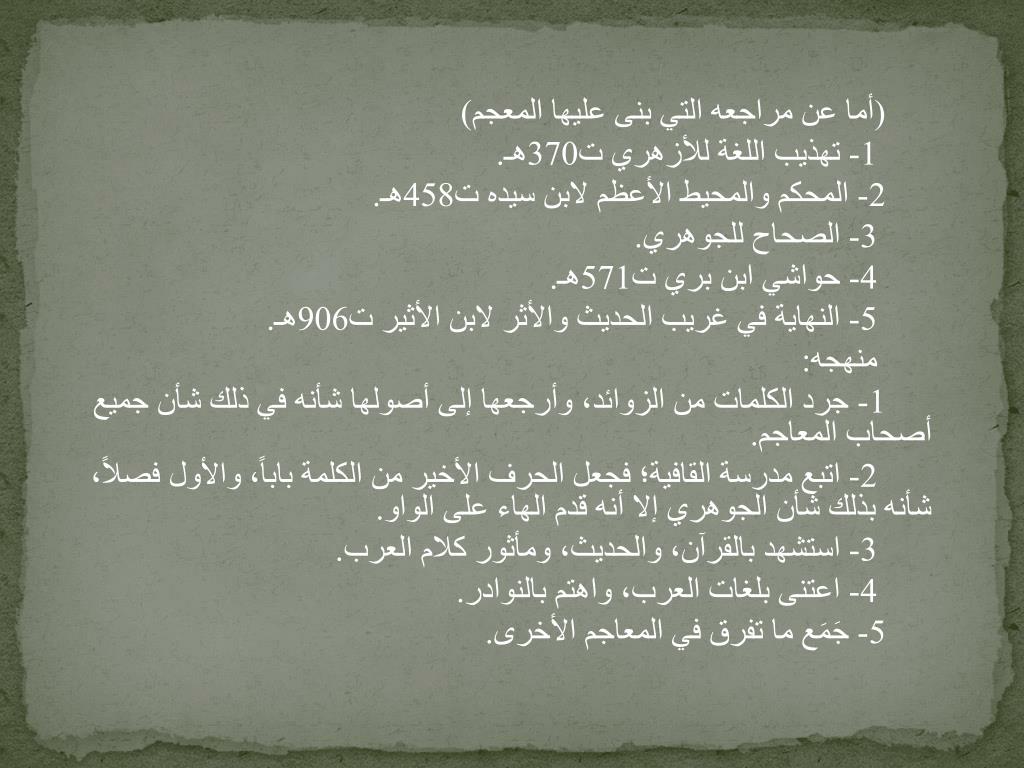 (أما عن مراجعه التي بنى عليها المعجم)

1- تهذيب اللغة للأزهري ت370هـ.

2- المحكم والمحيط الأعظم لابن سيده ت458هـ.

3- الصحاح للجوهري.

4- حواشي ابن بري ت571هـ.

5- النهاية في غريب الحديث والأثر لابن الأثير ت906هـ.

منهجه:

1- جرد الكلمات من الزوائد، وأرجعها إلى أصولها شأنه في ذلك شأن جميع أصحاب المعاجم.

2- اتبع مدرسة القافية؛ فجعل الحرف الأخير من الكلمة باباً، والأول فصلاً، شأنه بذلك شأن الجوهري إلا أنه قدم الهاء على الواو.

3- استشهد بالقرآن، والحديث، ومأثور كلام العرب.

4- اعتنى بلغات العرب، واهتم بالنوادر.

5- جَمَع ما تفرق في المعاجم الأخرى.